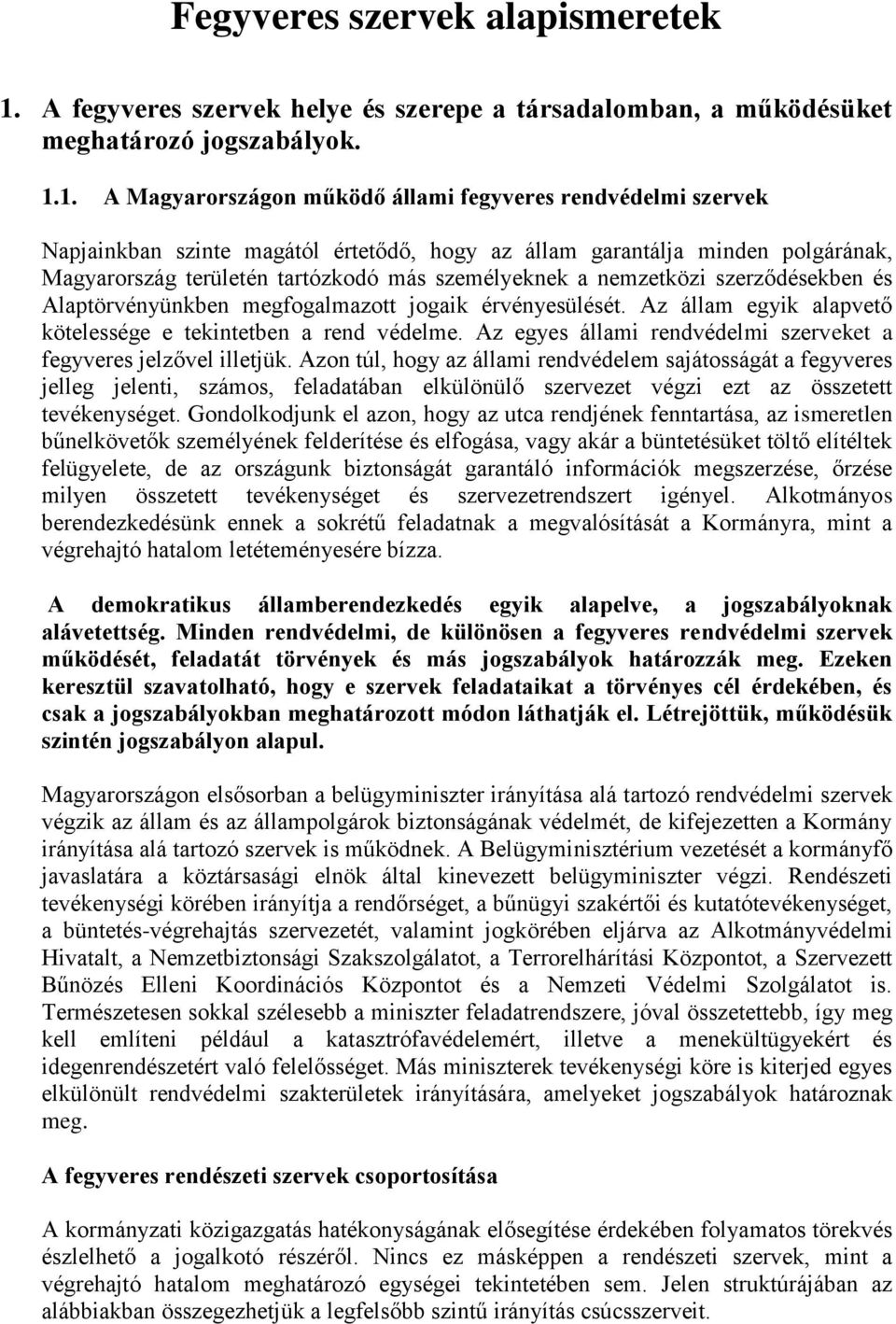 Fegyveres szervek alapismeretek

1. A fegyveres szervek helye és szerepe a társadalomban, a működésüket meghatározó jogszabályok.

1.1. A Magyarországon működő állami fegyveres rendvédelmi szervek

Napjainkban szinte magától értetődő, hogy az állam garantálja minden polgárának, Magyarország területén tartózkodó más személyeknek a nemzetközi szerződésekben és Alaptörvényünkben megfogalmazott jogaik érvényesülését. Az állam egyik alapvető kötelessége e tekintetben a rend védelme. Az egyes állami rendvédelmi szerveket a fegyveres jelzővel illetjük. Azon túl, hogy az állami rendvédelem sajátosságát a fegyveres jelleg jelenti, számos, feladatában elkülönülő szervezet végzi ezt az összetett tevékenységet. Gondolkodjunk el azon, hogy az utca rendjének fenntartása, az ismeretlen bűnelkövetők személyének felderítése és elfogása, vagy akár a büntetésüket töltő elítéltek felügyelete, de az országunk biztonságát garantáló információk megszerzése, őrzése milyen összetett tevékenységet és szervezetrendszert igényel. Alkotmányos berendezkedésünk ennek a sokrétű feladatnak a megvalósítását a Kormányra, mint a végrehajtó hatalom letéteményesére bízza.

A demokratikus államberendezkedés egyik alapelve, a jogszabályoknak alávetettség. Minden rendvédelmi, de különösen a fegyveres rendvédelmi szervek működését, feladatát törvények és más jogszabályok határozzák meg. Ezeken keresztül szavatolható, hogy e szervek feladataikat a törvényes cél érdekében, és csak a jogszabályokban meghatározott módon láthatják el. Létrejöttük, működésük szintén jogszabályon alapul.

Magyarországon elsősorban a belügyminiszter irányítása alá tartozó rendvédelmi szervek végzik az állam és az állampolgárok biztonságának védelmét, de kifejezetten a Kormány irányítása alá tartozó szervek is működnek. A Belügyminisztérium vezetését a kormányfő javaslatára a köztársasági elnök által kinevezett belügyminiszter végzi. Rendészeti tevékenységi körében irányítja a rendőrséget, a bűnügyi szakértői és kutatótevékenységet, a büntetés-végrehajtás szervezetét, valamint jogkörében eljárva az Alkotmányvédelmi Hivatalt, a Nemzetbiztonsági Szakszolgálatot, a Terrorelhárítási Központot, a Szervezett Bűnözés Elleni Koordinációs Központot és a Nemzeti Védelmi Szolgálatot is. Természetesen sokkal szélesebb a miniszter feladatrendszere, jóval összetettebb, így meg kell említeni például a katasztrófavédelemért, illetve a menekültügyekért és idegenrendészetért való felelősséget. Más miniszterek tevékenységi köre is kiterjed egyes elkülönült rendvédelmi szakterületek irányítására, amelyeket jogszabályok határoznak meg.

A fegyveres rendészeti szervek csoportosítása

A kormányzati közigazgatás hatékonyságának elősegítése érdekében folyamatos törekvés észlelhető a jogalkotó részéről. Nincs ez másképpen a rendészeti szervek, mint a végrehajtó hatalom meghatározó egységei tekintetében sem. Jelen struktúrájában az alábbiakban összegezhetjük a legfelsőbb szintű irányítás csúcsszerveit.